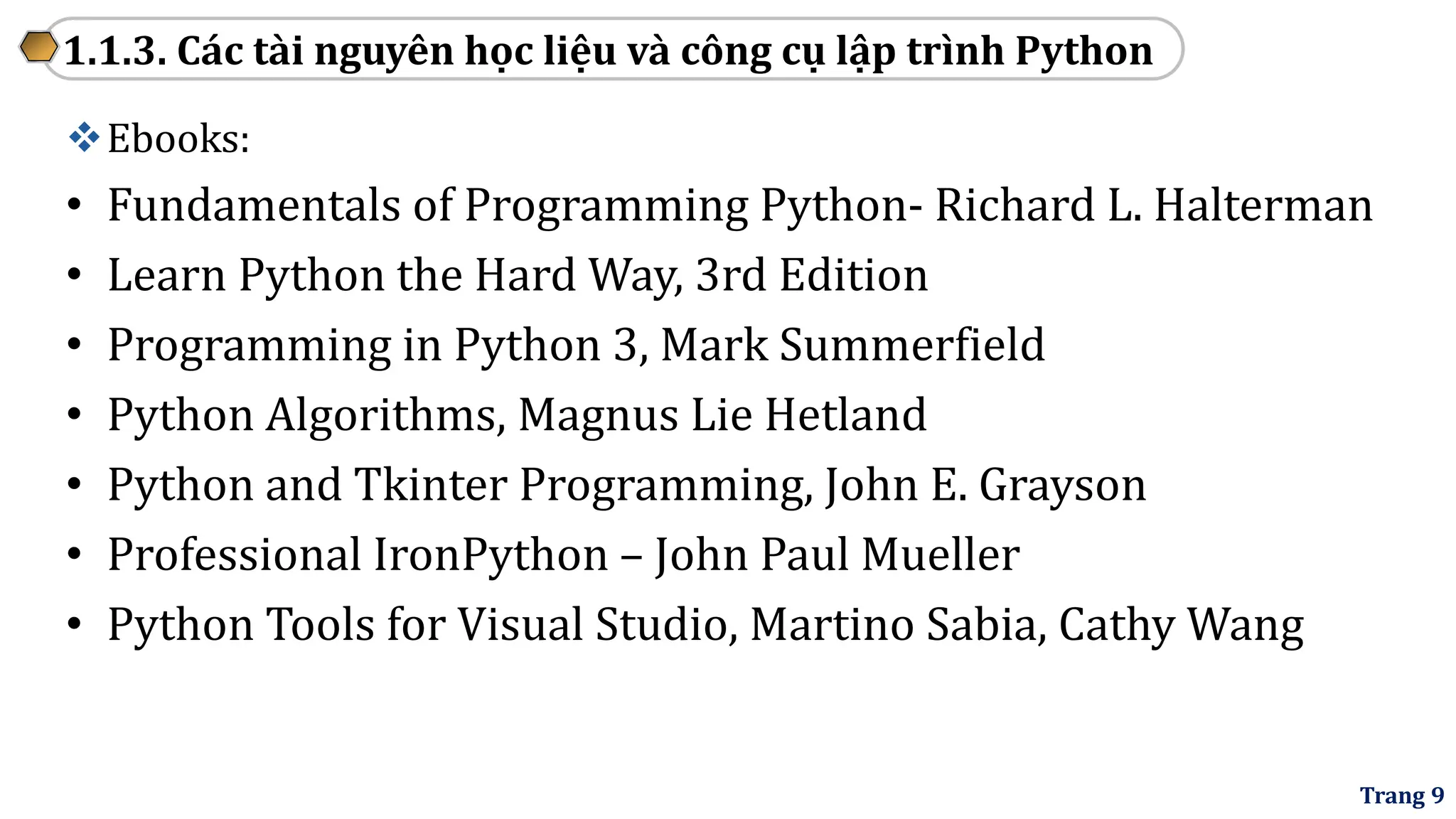 1.1.3. Các tài nguyên học liệu và công cụ lập trình Python

❖ Ebooks:

• Fundamentals of Programming Python- Richard L. Halterman
• Learn Python the Hard Way, 3rd Edition
• Programming in Python 3, Mark Summerfield
• Python Algorithms, Magnus Lie Hetland
• Python and Tkinter Programming, John E. Grayson
• Professional IronPython – John Paul Mueller
• Python Tools for Visual Studio, Martino Sabia, Cathy Wang

Trang 9